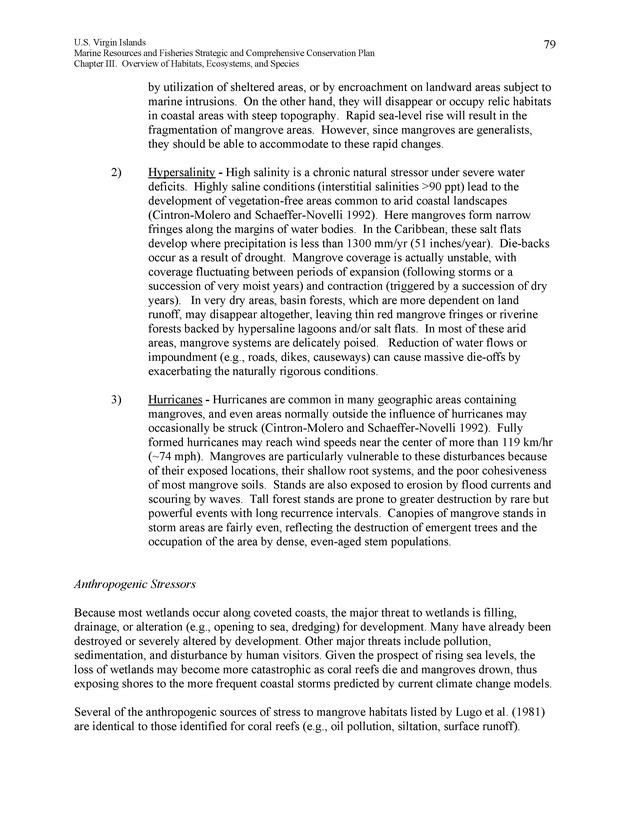 U.S. Virgin Islands
Marine Resources and Fisheries Strategic and Comprehensive Conservation Plan
Chapter III. Overview of Habitats, Ecosystems, and Species

79

by utilization of sheltered areas, or by encroachment on landward areas subject to marine intrusions. On the other hand, they will disappear or occupy relic habitats in coastal areas with steep topography. Rapid sea-level rise will result in the fragmentation of mangrove areas. However, since mangroves are generalists, they should be able to accommodate to these rapid changes.

2) Hypersalinity - High salinity is a chronic natural stressor under severe water deficits. Highly saline conditions (interstitial salinities >90 ppt) lead to the development of vegetation-free areas common to arid coastal landscapes (Cintron-Molero and Schaeffer-Novelli 1992). Here mangroves form narrow fringes along the margins of water bodies. In the Caribbean, these salt flats develop where precipitation is less than 1300 mm/yr (51 inches/year). Die-backs occur as a result of drought. Mangrove coverage is actually unstable, with coverage fluctuating between periods of expansion (following storms or a succession of very moist years) and contraction (triggered by a succession of dry years). In very dry areas, basin forests, which are more dependent on land runoff, may disappear altogether, leaving thin red mangrove fringes or riverine forests backed by hypersaline lagoons and/or salt flats. In most of these arid areas, mangrove systems are delicately poised. Reduction of water flows or impoundment (e.g., roads, dikes, causeways) can cause massive die-offs by exacerbating the naturally rigorous conditions.

3) Hurricanes - Hurricanes are common in many geographic areas containing mangroves, and even areas normally outside the influence of hurricanes may occasionally be struck (Cintron-Molero and Schaeffer-Novelli 1992). Fully formed hurricanes may reach wind speeds near the center of more than 119 km/hr (~74 mph). Mangroves are particularly vulnerable to these disturbances because of their exposed locations, their shallow root systems, and the poor cohesiveness of most mangrove soils. Stands are also exposed to erosion by flood currents and scouring by waves. Tall forest stands are prone to greater destruction by rare but powerful events with long recurrence intervals. Canopies of mangrove stands in storm areas are fairly even, reflecting the destruction of emergent trees and the occupation of the area by dense, even-aged stem populations.

Anthropogenic Stressors

Because most wetlands occur along coveted coasts, the major threat to wetlands is filling, drainage, or alteration (e.g., opening to sea, dredging) for development. Many have already been destroyed or severely altered by development. Other major threats include pollution, sedimentation, and disturbance by human visitors. Given the prospect of rising sea levels, the loss of wetlands may become more catastrophic as coral reefs die and mangroves drown, thus exposing shores to the more frequent coastal storms predicted by current climate change models.

Several of the anthropogenic sources of stress to mangrove habitats listed by Lugo et al. (1981) are identical to those identified for coral reefs (e.g., oil pollution, siltation, surface runoff).